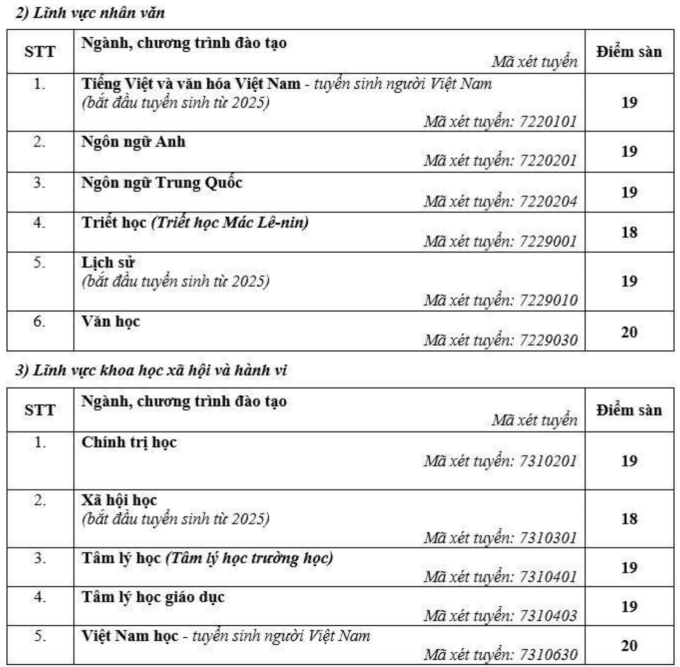 2) Lĩnh vực nhân văn

| STT | Ngành, chương trình đào tạo Mã xét tuyển | Điểm sàn |
|---|---|---|
| 1. | Tiếng Việt và văn hóa Việt Nam - tuyển sinh người Việt Nam (bắt đầu tuyển sinh từ 2025) Mã xét tuyển: 7220101 | 19 |
| 2. | Ngôn ngữ Anh Mã xét tuyển: 7220201 | 19 |
| 3. | Ngôn ngữ Trung Quốc Mã xét tuyển: 7220204 | 19 |
| 4. | Triết học (Triết học Mác Lê-nin) Mã xét tuyển: 7229001 | 18 |
| 5. | Lịch sử (bắt đầu tuyển sinh từ 2025) Mã xét tuyển: 7229010 | 19 |
| 6. | Văn học Mã xét tuyển: 7229030 | 20 |

3) Lĩnh vực khoa học xã hội và hành vi

| STT | Ngành, chương trình đào tạo Mã xét tuyển | Điểm sàn |
|---|---|---|
| 1. | Chính trị học Mã xét tuyển: 7310201 | 19 |
| 2. | Xã hội học (bắt đầu tuyển sinh từ 2025) Mã xét tuyển: 7310301 | 18 |
| 3. | Tâm lý học (Tâm lý học trường học) Mã xét tuyển: 7310401 | 19 |
| 4. | Tâm lý học giáo dục Mã xét tuyển: 7310403 | 19 |
| 5. | Việt Nam học - tuyển sinh người Việt Nam Mã xét tuyển: 7310630 | 20 |